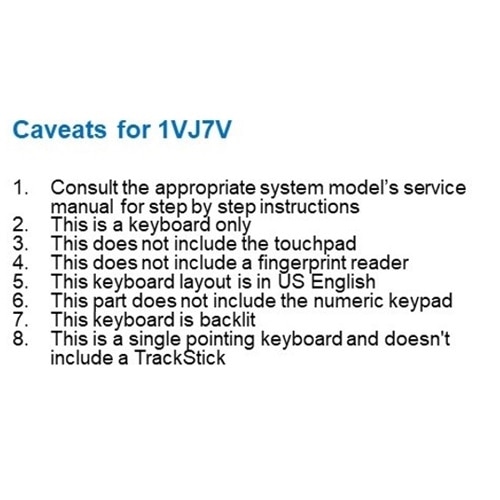 Caveats for 1VJ7V

1. Consult the appropriate system model's service manual for step by step instructions
2. This is a keyboard only
3. This does not include the touchpad
4. This does not include a fingerprint reader
5. This keyboard layout is in US English
6. This part does not include the numeric keypad
7. This keyboard is backlit
8. This is a single pointing keyboard and doesn't include a TrackStick